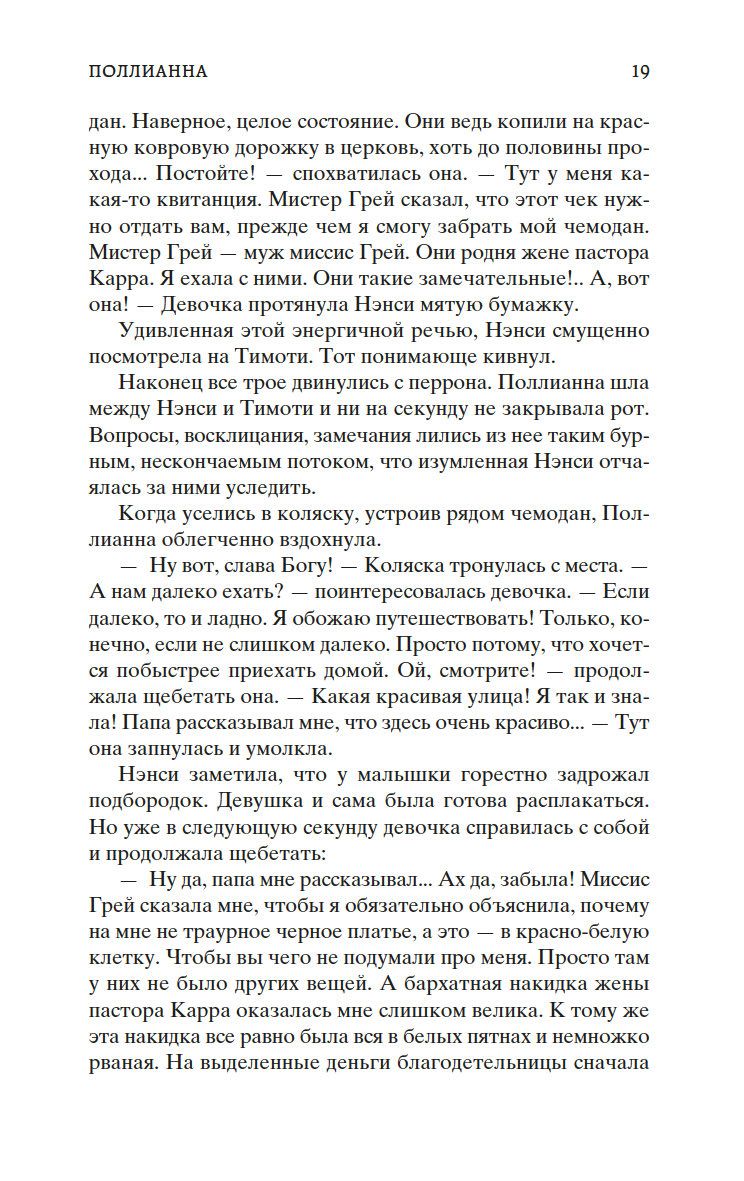 ПОЛЛИАННА 19

дан. Наверное, целое состояние. Они ведь копили на красную ковровую дорожку в церковь, хоть до половины прохода... Постойте! — спохватилась она. — Тут у меня какая-то квитанция. Мистер Грей сказал, что этот чек нужно отдать вам, прежде чем я смогу забрать мой чемодан. Мистер Грей — муж миссис Грей. Они родня жене пастора Карра. Я ехала с ними. Они такие замечательные!.. А, вот она! — Девочка протянула Нэнси мятую бумажку.

Удивленная этой энергичной речью, Нэнси смущенно посмотрела на Тимоти. Тот понимающе кивнул.

Наконец все трое двинулись с перрона. Поллианна шла между Нэнси и Тимоти и ни на секунду не закрывала рот. Вопросы, восклицания, замечания лились из нее таким бурным, нескончаемым потоком, что изумленная Нэнси отчаялась за ними уследить.

Когда уселись в коляску, устроив рядом чемодан, Поллианна облегченно вздохнула.

— Ну вот, слава Богу! — Коляска тронулась с места. — А нам далеко ехать? — поинтересовалась девочка. — Если далеко, то и ладно. Я обожаю путешествовать! Только, конечно, если не слишком далеко. Просто потому, что хочется побыстрее приехать домой. Ой, смотрите! — продолжала щебетать она. — Какая красивая улица! Я так и знала! Папа рассказывал мне, что здесь очень красиво... — Тут она запнулась и умолкла.

Нэнси заметила, что у малышки горестно задрожал подбородок. Девушка и сама была готова расплакаться. Но уже в следующую секунду девочка справилась с собой и продолжала щебетать:

— Ну да, папа мне рассказывал... Ах да, забыла! Миссис Грей сказала мне, чтобы я обязательно объяснила, почему на мне не траурное черное платье, а это — в красно-белую клетку. Чтобы вы чего не подумали про меня. Просто там у них не было других вещей. А бархатная накидка жены пастора Карра оказалась мне слишком велика. К тому же эта накидка все равно была вся в белых пятнах и немножко рваная. На выделенные деньги благодетельницы сначала